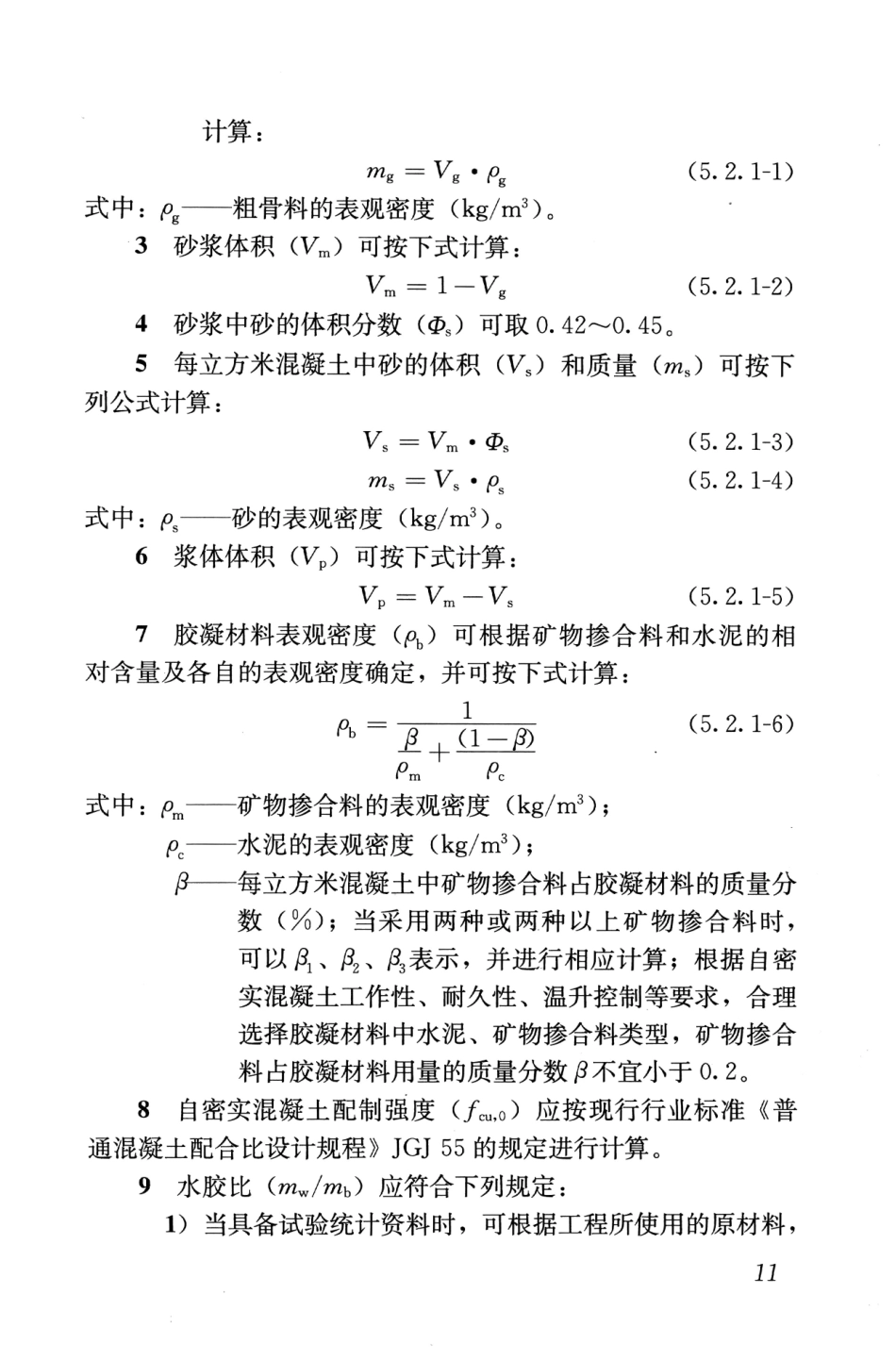 计算：

$m_g = V_g \cdot \rho_g$ (5.2.1-1)

式中：$\rho_g$——粗骨料的表观密度（$kg/m^3$）。

3 砂浆体积（$V_m$）可按下式计算：

$V_m = 1 - V_g$ (5.2.1-2)

4 砂浆中砂的体积分数（$\Phi_s$）可取 0.42～0.45。

5 每立方米混凝土中砂的体积（$V_s$）和质量（$m_s$）可按下列公式计算：

$V_s = V_m \cdot \Phi_s$ (5.2.1-3)

$m_s = V_s \cdot \rho_s$ (5.2.1-4)

式中：$\rho_s$——砂的表观密度（$kg/m^3$）。

6 浆体体积（$V_p$）可按下式计算：

$V_p = V_m - V_s$ (5.2.1-5)

7 胶凝材料表观密度（$\rho_b$）可根据矿物掺合料和水泥的相对含量及各自的表观密度确定，并可按下式计算：

$\rho_b = \frac{1}{\frac{\beta}{\rho_m} + \frac{(1-\beta)}{\rho_c}}$ (5.2.1-6)

式中：$\rho_m$——矿物掺合料的表观密度（$kg/m^3$）；

$\rho_c$——水泥的表观密度（$kg/m^3$）；

$\beta$——每立方米混凝土中矿物掺合料占胶凝材料的质量分数（%）；当采用两种或两种以上矿物掺合料时，可以 $\beta_1$、$\beta_2$、$\beta_3$ 表示，并进行相应计算；根据自密实混凝土工作性、耐久性、温升控制等要求，合理选择胶凝材料中水泥、矿物掺合料类型，矿物掺合料占胶凝材料用量的质量分数 $\beta$ 不宜小于 0.2。

8 自密实混凝土配制强度（$f_{cu,0}$）应按现行行业标准《普通混凝土配合比设计规程》JGJ 55 的规定进行计算。

9 水胶比（$m_w/m_b$）应符合下列规定：

1）当具备试验统计资料时，可根据工程所使用的原材料，

11